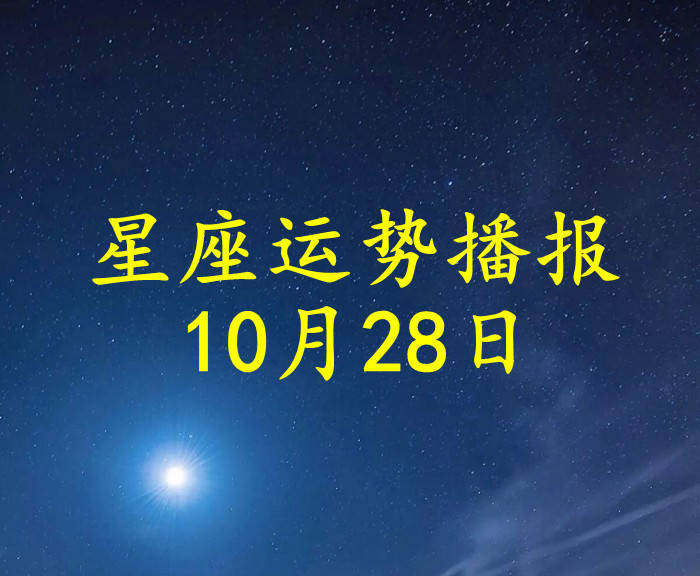 星座运势播报
10月28日